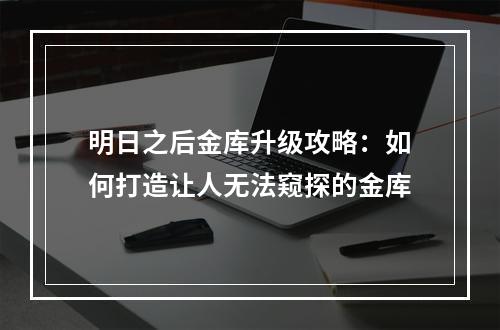 明日之后金库升级攻略：如何打造让人无法窥探的金库